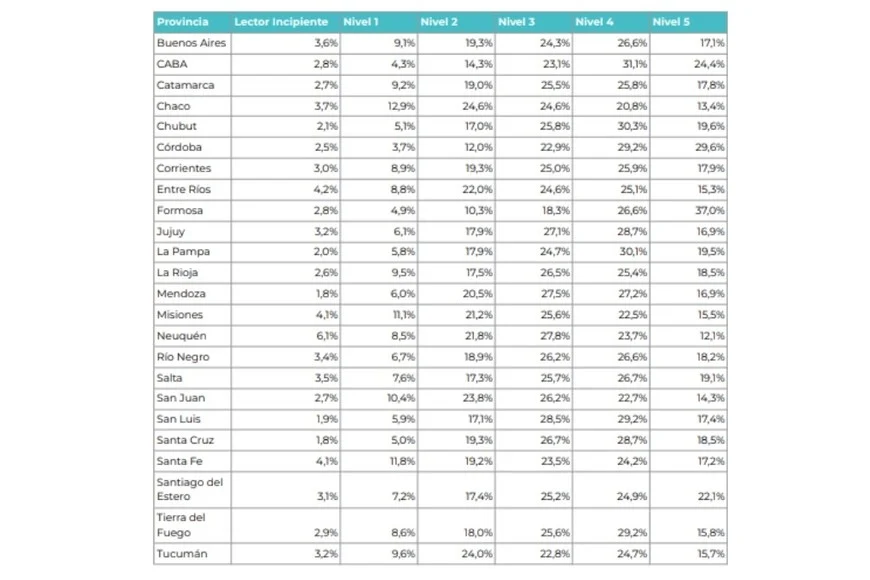 | Provincia | Lector Incipiente | Nivel 1 | Nivel 2 | Nivel 3 | Nivel 4 | Nivel 5 |
|---|---|---|---|---|---|---|
| Buenos Aires | 3,6% | 9,1% | 19,3% | 24,3% | 26,6% | 17,1% |
| CABA | 2,8% | 4,3% | 14,3% | 23,1% | 31,1% | 24,4% |
| Catamarca | 2,7% | 9,2% | 19,0% | 25,5% | 25,8% | 17,8% |
| Chaco | 3,7% | 12,9% | 24,6% | 24,6% | 20,8% | 13,4% |
| Chubut | 2,1% | 5,1% | 17,0% | 25,8% | 30,3% | 19,6% |
| Córdoba | 2,5% | 3,7% | 12,0% | 22,9% | 29,2% | 29,6% |
| Corrientes | 3,0% | 8,9% | 19,3% | 25,0% | 25,9% | 17,9% |
| Entre Ríos | 4,2% | 8,8% | 22,0% | 24,6% | 25,1% | 15,3% |
| Formosa | 2,8% | 4,9% | 10,3% | 18,3% | 26,6% | 37,0% |
| Jujuy | 3,2% | 6,1% | 17,9% | 27,1% | 28,7% | 16,9% |
| La Pampa | 2,0% | 5,8% | 17,9% | 24,7% | 30,1% | 19,5% |
| La Rioja | 2,6% | 9,5% | 17,5% | 26,5% | 25,4% | 18,5% |
| Mendoza | 1,8% | 6,0% | 20,5% | 27,5% | 27,2% | 16,9% |
| Misiones | 4,1% | 11,1% | 21,2% | 25,6% | 22,5% | 15,5% |
| Neuquén | 6,1% | 8,5% | 21,8% | 27,8% | 23,7% | 12,1% |
| Río Negro | 3,4% | 6,7% | 18,9% | 26,2% | 26,6% | 18,2% |
| Salta | 3,5% | 7,6% | 17,3% | 25,7% | 26,7% | 19,1% |
| San Juan | 2,7% | 10,4% | 23,8% | 26,2% | 22,7% | 14,3% |
| San Luis | 1,9% | 5,9% | 17,1% | 28,5% | 29,2% | 17,4% |
| Santa Cruz | 1,8% | 5,0% | 19,3% | 26,7% | 28,7% | 18,5% |
| Santa Fe | 4,1% | 11,8% | 19,2% | 23,5% | 24,2% | 17,2% |
| Santiago del Estero | 3,1% | 7,2% | 17,4% | 25,2% | 24,9% | 22,1% |
| Tierra del Fuego | 2,9% | 8,6% | 18,0% | 25,6% | 29,2% | 15,8% |
| Tucumán | 3,2% | 9,6% | 24,0% | 22,8% | 24,7% | 15,7% |